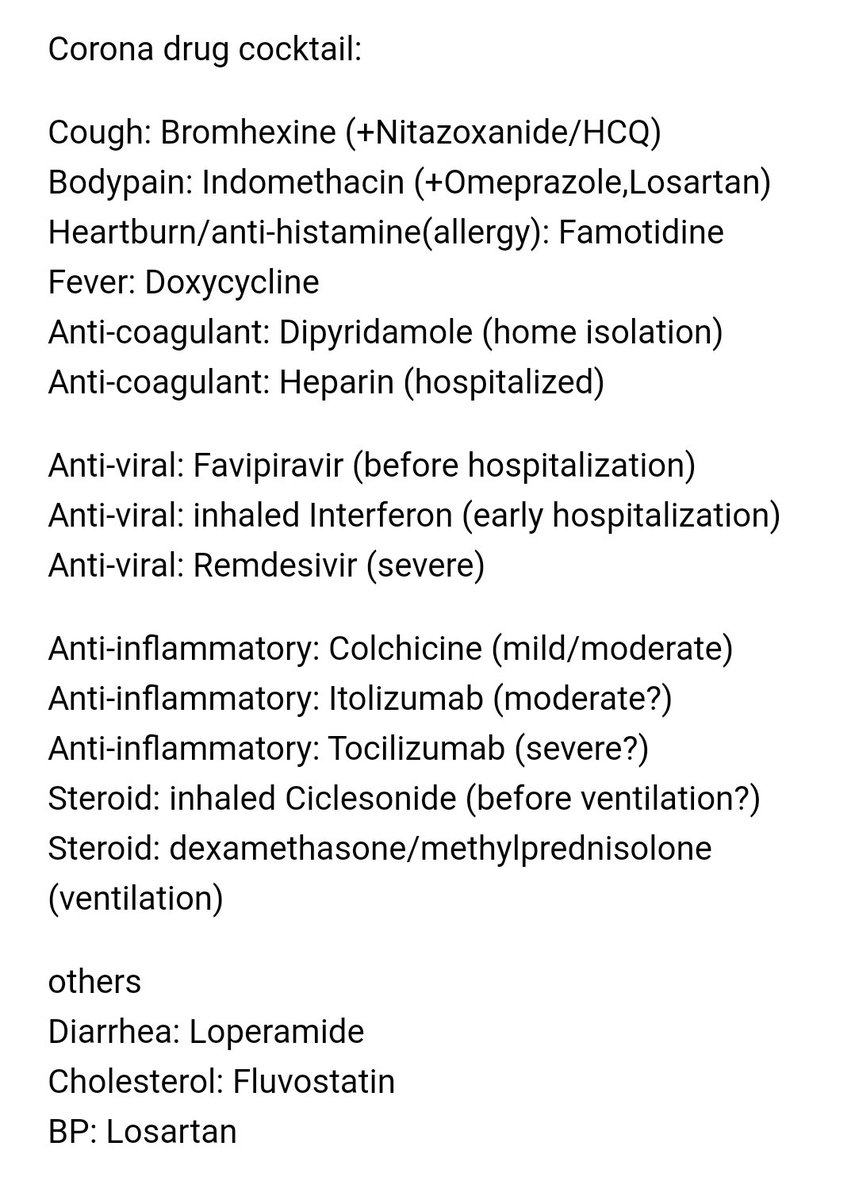 Corona drug cocktail:

Cough: Bromhexine (+Nitazoxanide/HCQ)
Bodypain: Indomethacin (+Omeprazole,Losartan)
Heartburn/anti-histamine(allergy): Famotidine
Fever: Doxycycline
Anti-coagulant: Dipyridamole (home isolation)
Anti-coagulant: Heparin (hospitalized)

Anti-viral: Favipiravir (before hospitalization)
Anti-viral: inhaled Interferon (early hospitalization)
Anti-viral: Remdesivir (severe)

Anti-inflammatory: Colchicine (mild/moderate)
Anti-inflammatory: Itolizumab (moderate?)
Anti-inflammatory: Tocilizumab (severe?)
Steroid: inhaled Ciclesonide (before ventilation?)
Steroid: dexamethasone/methylprednisolone (ventilation)

others
Diarrhea: Loperamide
Cholesterol: Fluvostatin
BP: Losartan